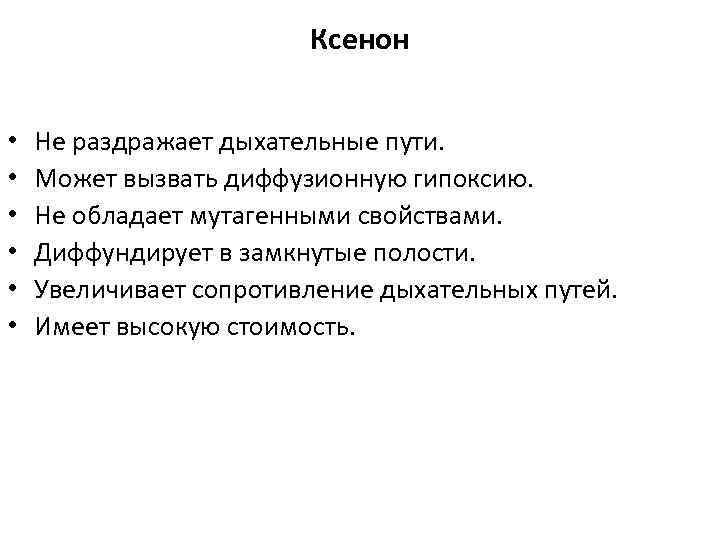 Ксенон

• Не раздражает дыхательные пути.
• Может вызвать диффузионную гипоксию.
• Не обладает мутагенными свойствами.
• Диффундирует в замкнутые полости.
• Увеличивает сопротивление дыхательных путей.
• Имеет высокую стоимость.